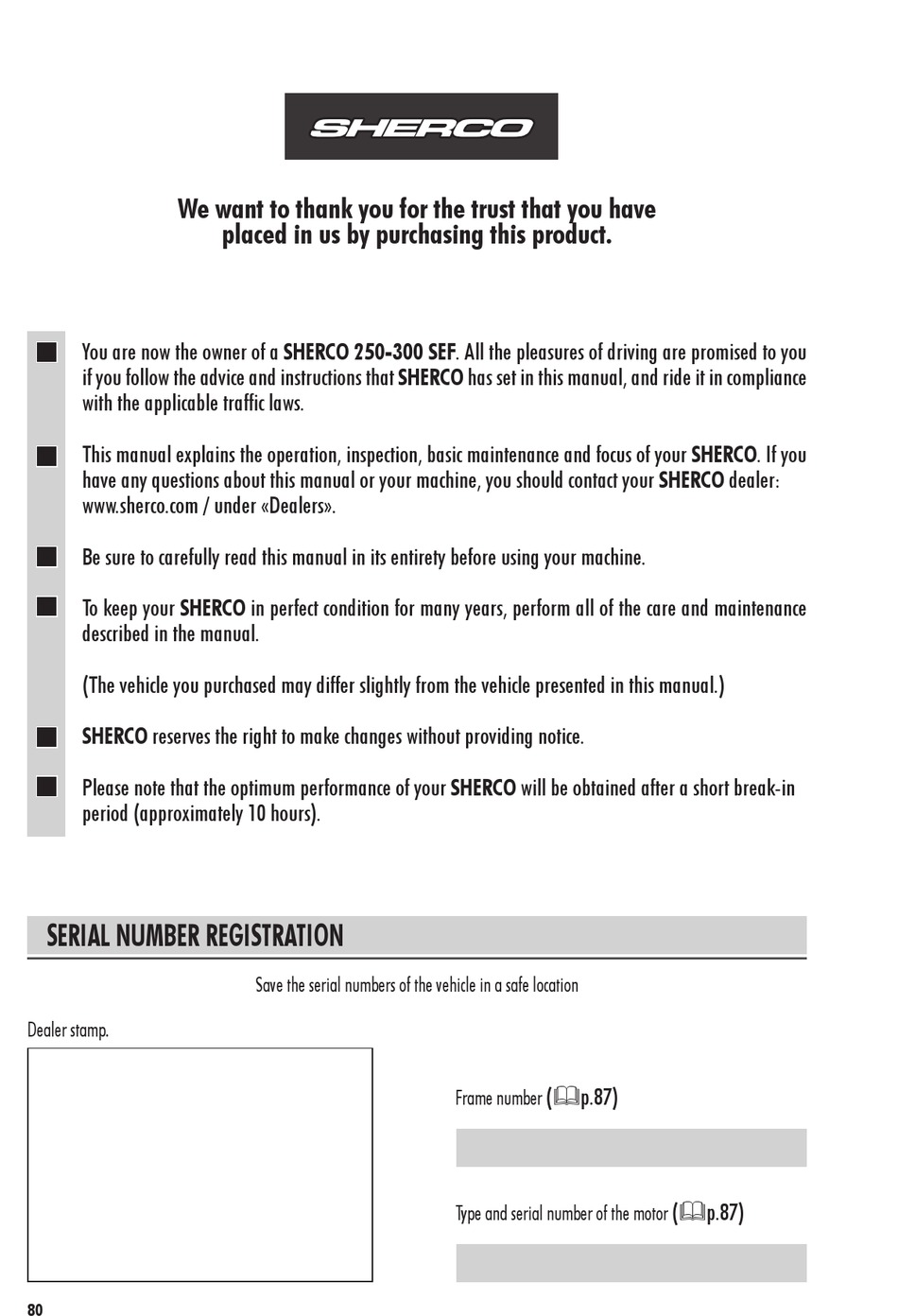 SHERCO

We want to thank you for the trust that you have placed in us by purchasing this product.

You are now the owner of a SHERCO 250-300 SEF. All the pleasures of driving are promised to you if you follow the advice and instructions that SHERCO has set in this manual, and ride it in compliance with the applicable traffic laws.

This manual explains the operation, inspection, basic maintenance and focus of your SHERCO. If you have any questions about this manual or your machine, you should contact your SHERCO dealer: www.sherco.com / under «Dealers».

Be sure to carefully read this manual in its entirety before using your machine.

To keep your SHERCO in perfect condition for many years, perform all of the care and maintenance described in the manual.

(The vehicle you purchased may differ slightly from the vehicle presented in this manual.)

SHERCO reserves the right to make changes without providing notice.

Please note that the optimum performance of your SHERCO will be obtained after a short break-in period (approximately 10 hours).

SERIAL NUMBER REGISTRATION

Save the serial numbers of the vehicle in a safe location

Dealer stamp.

Frame number (p.87)

Type and serial number of the motor (p.87)

80